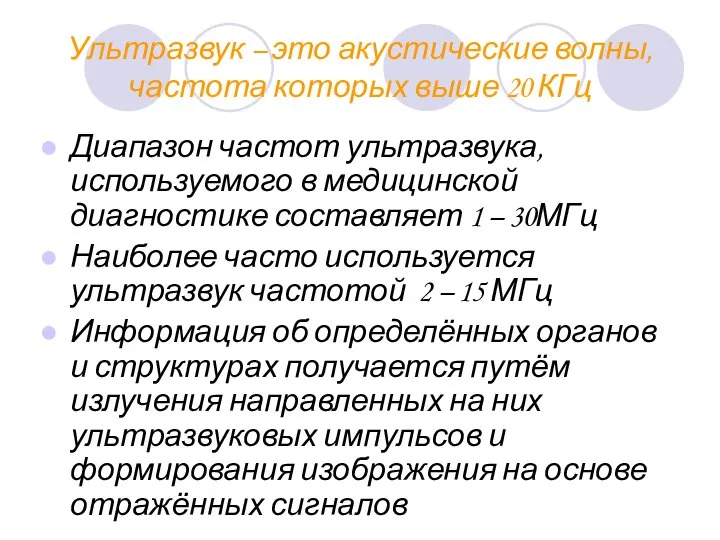 Ультразвук – это акустические волны, частота которых выше 20 КГц

Диапазон частот ультразвука, используемого в медицинской диагностике составляет 1 – 30МГц

Наиболее часто используется ультразвук частотой 2 – 15 МГц

Информация об определённых органов и структурах получается путём излучения направленных на них ультразвуковых импульсов и формирования изображения на основе отражённых сигналов